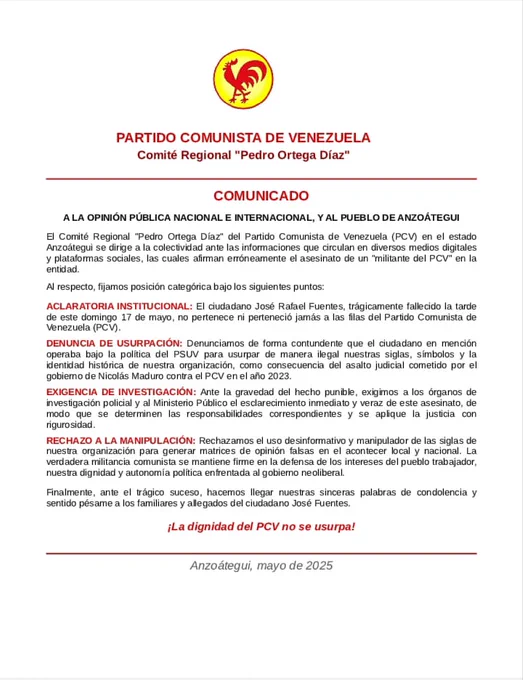 PARTIDO COMUNISTA DE VENEZUELA
Comité Regional "Pedro Ortega Díaz"

COMUNICADO

A LA OPINIÓN PÚBLICA NACIONAL E INTERNACIONAL, Y AL PUEBLO DE ANZOÁTEGUI

El Comité Regional "Pedro Ortega Díaz" del Partido Comunista de Venezuela (PCV) en el estado Anzoátegui se dirige a la colectividad ante las informaciones que circulan en diversos medios digitales y plataformas sociales, las cuales afirman erróneamente el asesinato de un "militante del PCV" en la entidad.

Al respecto, fijamos posición categórica bajo los siguientes puntos:

ACLARATORIA INSTITUCIONAL: El ciudadano José Rafael Fuentes, trágicamente fallecido la tarde de este domingo 17 de mayo, no pertenece ni perteneció jamás a las filas del Partido Comunista de Venezuela (PCV).

DENUNCIA DE USURPACIÓN: Denunciamos de forma contundente que el ciudadano en mención operaba bajo la política del PSUV para usurpar de manera ilegal nuestras siglas, símbolos y la identidad histórica de nuestra organización, como consecuencia del asalto judicial cometido por el gobierno de Nicolás Maduro contra el PCV en el año 2023.

EXIGENCIA DE INVESTIGACIÓN: Ante la gravedad del hecho punible, exigimos a los órganos de investigación policial y al Ministerio Público el esclarecimiento inmediato y veraz de este asesinato, de modo que se determinen las responsabilidades correspondientes y se aplique la justicia con rigurosidad.

RECHAZO A LA MANIPULACIÓN: Rechazamos el uso desinformativo y manipulador de las siglas de nuestra organización para generar matrices de opinión falsas en el acontecer local y nacional. La verdadera militancia comunista se mantiene firme en la defensa de los intereses del pueblo trabajador, nuestra dignidad y autonomía política enfrentada al gobierno neoliberal.

Finalmente, ante el trágico suceso, hacemos llegar nuestras sinceras palabras de condolencia y sentido pésame a los familiares y allegados del ciudadano José Fuentes.

¡La dignidad del PCV no se usurpa!

Anzoátegui, mayo de 2025